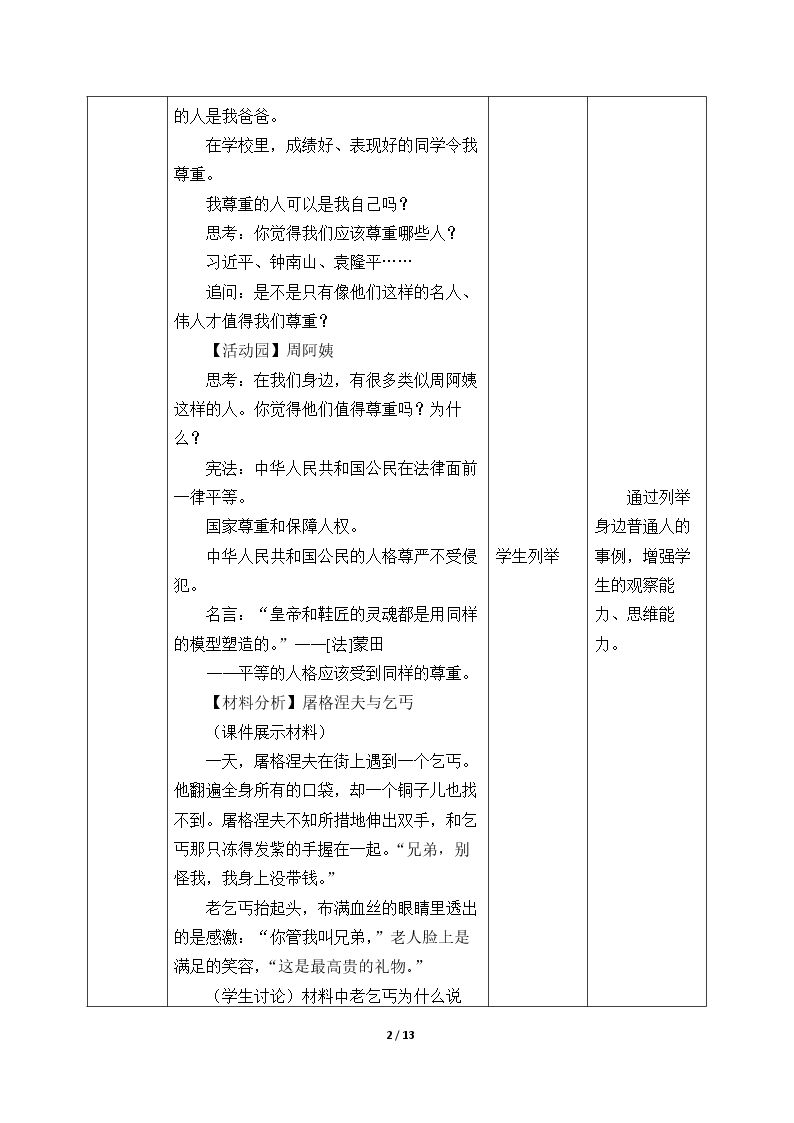 |  | 的人是我爸爸。<br>在学校里，成绩好、表现好的同学令我尊重。<br>我尊重的人可以是我自己吗？<br>思考：你觉得我们应该尊重哪些人？<br>习近平、钟南山、袁隆平……<br>追问：是不是只有像他们这样的名人、伟人才值得我们尊重？<br>【活动园】周阿姨<br>思考：在我们身边，有很多类似周阿姨这样的人。你觉得他们值得尊重吗？为什么？<br>宪法：中华人民共和国公民在法律面前一律平等。<br>国家尊重和保障人权。<br>中华人民共和国公民的人格尊严不受侵犯。<br>名言：“皇帝和鞋匠的灵魂都是用同样的模型塑造的。”——[法]蒙田<br>——平等的人格应该受到同样的尊重。<br>【材料分析】屠格涅夫与乞丐<br>（课件展示材料）<br>一天，屠格涅夫在街上遇到一个乞丐。他翻遍全身所有的口袋，却一个铜子儿也找不到。屠格涅夫不知所措地伸出双手，和乞丐那只冻得发紫的手握在一起。“兄弟，别怪我，我身上没带钱。”<br>老乞丐抬起头，布满血丝的眼睛里透出的是感激：“你管我叫兄弟，”老人脸上是满足的笑容，“这是最高贵的礼物。”<br>（学生讨论）材料中老乞丐为什么说 | 学生列举 | 通过列举身边普通人的事例，增强学生的观察能力、思维能力。 |
|---|---|---|---|

2 / 13